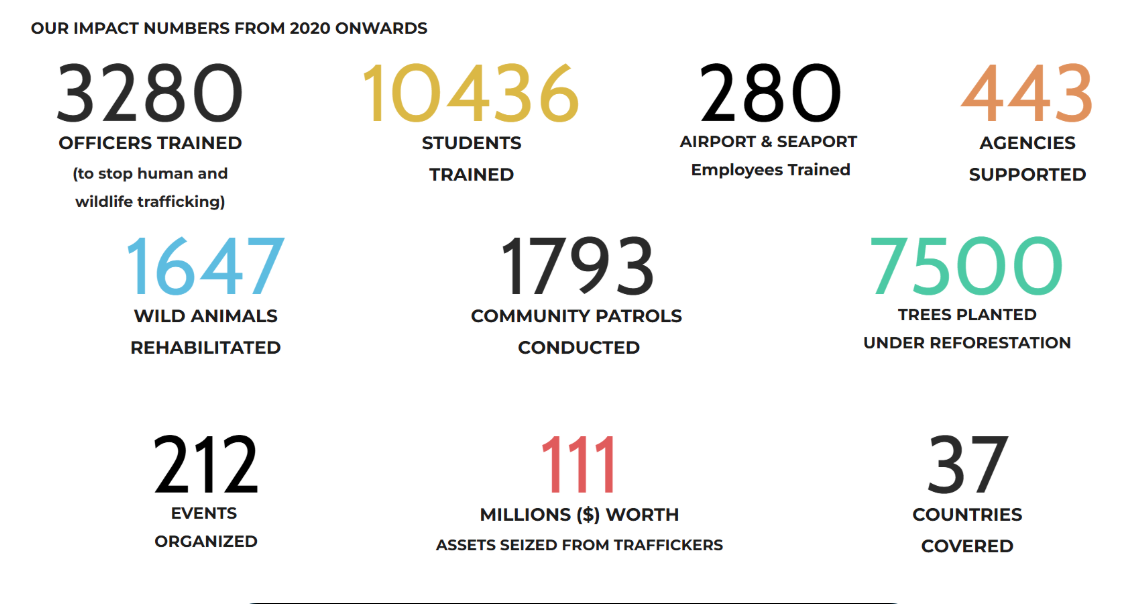 OUR IMPACT NUMBERS FROM 2020 ONWARDS

3280
OFFICERS TRAINED
(to stop human and wildlife trafficking)

10436
STUDENTS TRAINED

280
AIRPORT & SEAPORT Employees Trained

443
AGENCIES SUPPORTED

1647
WILD ANIMALS REHABILITATED

1793
COMMUNITY PATROLS CONDUCTED

7500
TREES PLANTED UNDER REFORESTATION

212
EVENTS ORGANIZED

111
MILLIONS ($) WORTH
ASSETS SEIZED FROM TRAFFICKERS

37
COUNTRIES COVERED